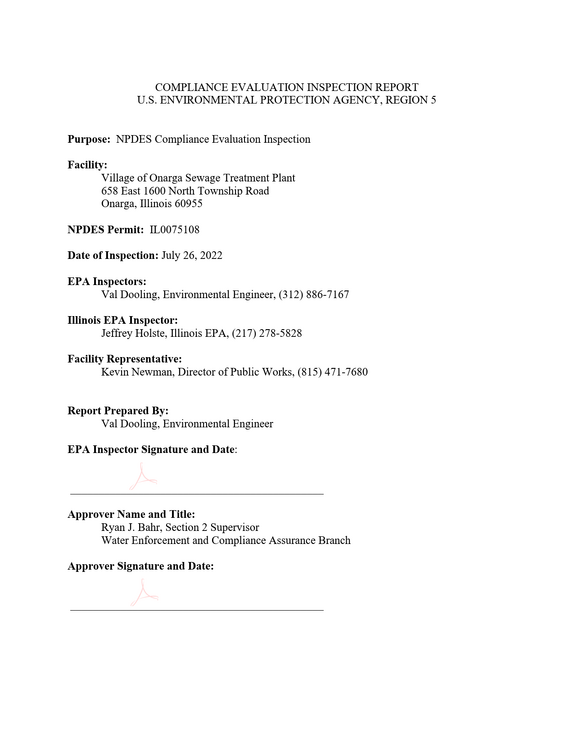 COMPLIANCE EVALUATION INSPECTION REPORT
U.S. ENVIRONMENTAL PROTECTION AGENCY, REGION 5

Purpose: NPDES Compliance Evaluation Inspection

Facility:
Village of Onarga Sewage Treatment Plant
658 East 1600 North Township Road
Onarga, Illinois 60955

NPDES Permit: IL0075108

Date of Inspection: July 26, 2022

EPA Inspectors:
Val Dooling, Environmental Engineer, (312) 886-7167

Illinois EPA Inspector:
Jeffrey Holste, Illinois EPA, (217) 278-5828

Facility Representative:
Kevin Newman, Director of Public Works, (815) 471-7680

Report Prepared By:
Val Dooling, Environmental Engineer

EPA Inspector Signature and Date:

____

Approver Name and Title:
Ryan J. Bahr, Section 2 Supervisor
Water Enforcement and Compliance Assurance Branch

Approver Signature and Date:

____